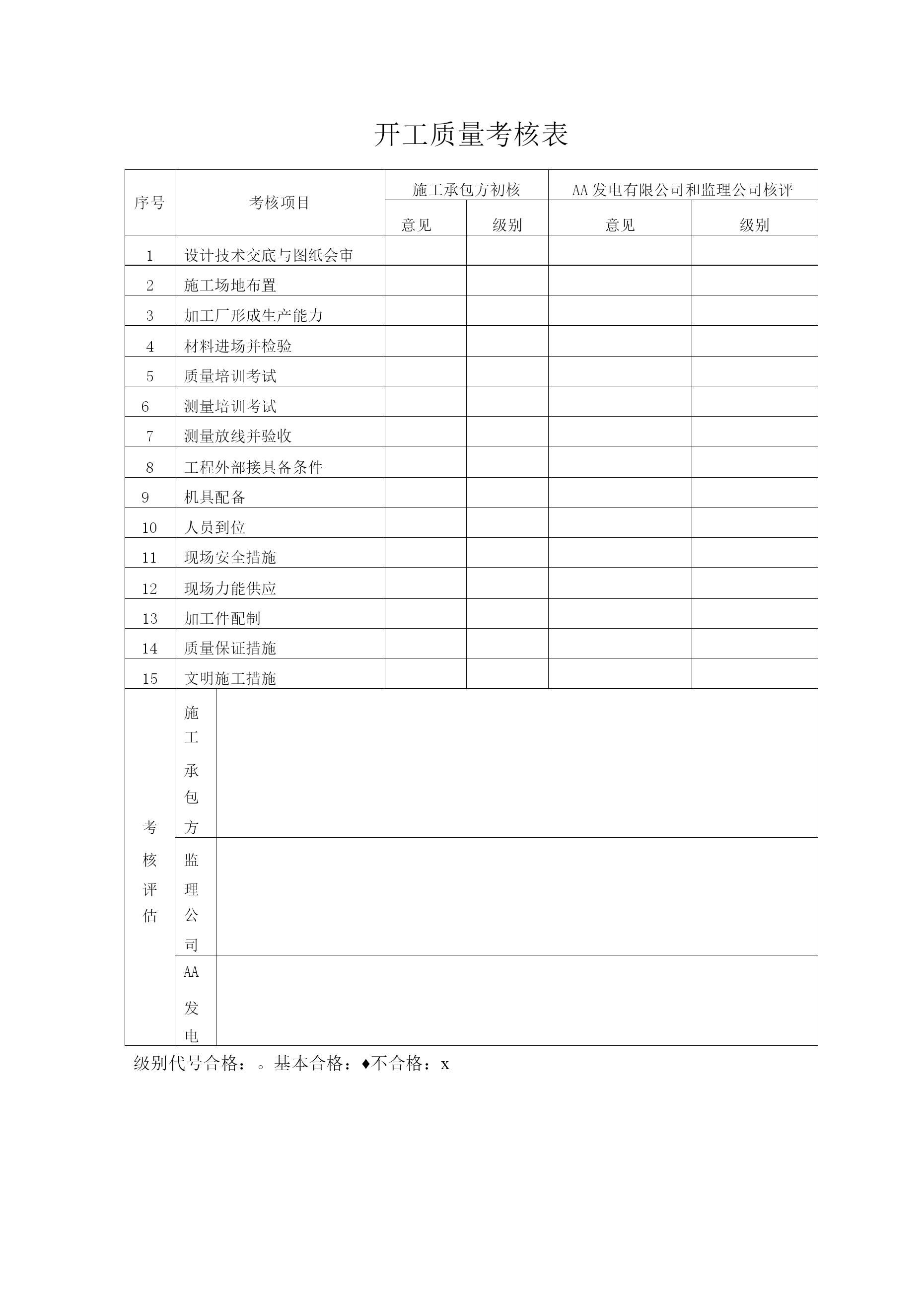 开工质量考核表

| 序号 | 考核项目 | 施工承包方初核 | | AA发电有限公司和监理公司核评 | |
|---|---|---|---|---|---|
| | | 意见 | 级别 | 意见 | 级别 |
| 1 | 设计技术交底与图纸会审 | | | | |
| 2 | 施工场地布置 | | | | |
| 3 | 加工厂形成生产能力 | | | | |
| 4 | 材料进场并检验 | | | | |
| 5 | 质量培训考试 | | | | |
| 6 | 测量培训考试 | | | | |
| 7 | 测量放线并验收 | | | | |
| 8 | 工程外部接具备条件 | | | | |
| 9 | 机具配备 | | | | |
| 10 | 人员到位 | | | | |
| 11 | 现场安全措施 | | | | |
| 12 | 现场力能供应 | | | | |
| 13 | 加工件配制 | | | | |
| 14 | 质量保证措施 | | | | |
| 15 | 文明施工措施 | | | | |
| 考核评估 | 施工承包方 | | | | |
| | 监理公司 | | | | |
| | AA发电 | | | | |

级别代号合格：。基本合格：♦不合格：x